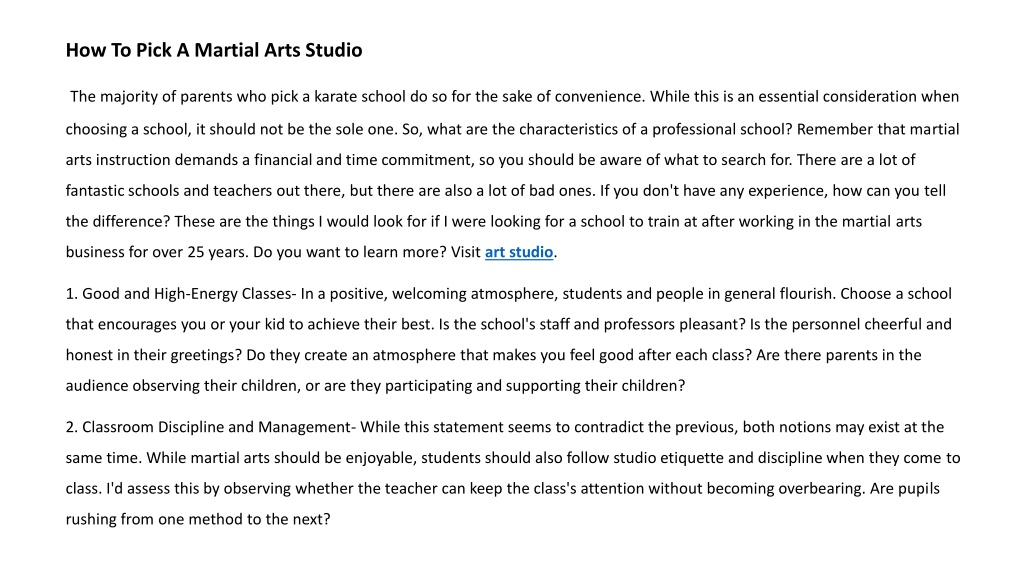 How To Pick A Martial Arts Studio

The majority of parents who pick a karate school do so for the sake of convenience. While this is an essential consideration when choosing a school, it should not be the sole one. So, what are the characteristics of a professional school? Remember that martial arts instruction demands a financial and time commitment, so you should be aware of what to search for. There are a lot of fantastic schools and teachers out there, but there are also a lot of bad ones. If you don't have any experience, how can you tell the difference? These are the things I would look for if I were looking for a school to train at after working in the martial arts business for over 25 years. Do you want to learn more? Visit art studio.

1. Good and High-Energy Classes- In a positive, welcoming atmosphere, students and people in general flourish. Choose a school that encourages you or your kid to achieve their best. Is the school's staff and professors pleasant? Is the personnel cheerful and honest in their greetings? Do they create an atmosphere that makes you feel good after each class? Are there parents in the audience observing their children, or are they participating and supporting their children?

2. Classroom Discipline and Management- While this statement seems to contradict the previous, both notions may exist at the same time. While martial arts should be enjoyable, students should also follow studio etiquette and discipline when they come to class. I'd assess this by observing whether the teacher can keep the class's attention without becoming overbearing. Are pupils rushing from one method to the next?